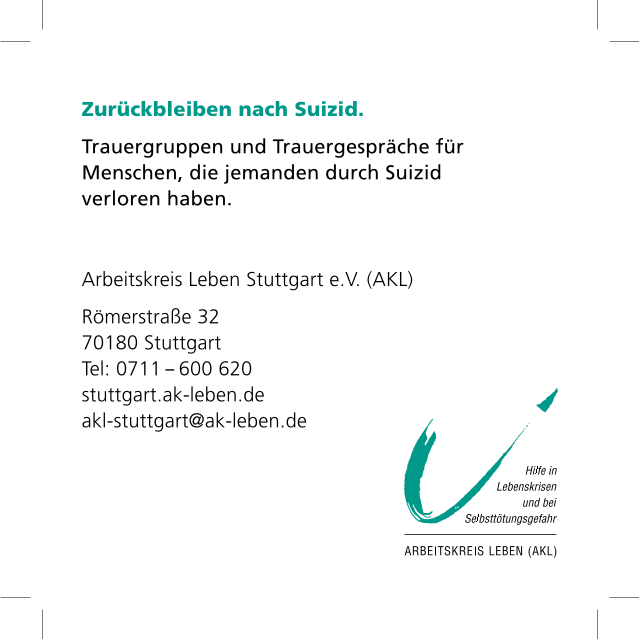 Zurückbleiben nach Suizid.

Trauergruppen und Trauergespräche für Menschen, die jemanden durch Suizid verloren haben.

Arbeitskreis Leben Stuttgart e.V. (AKL)

Römerstraße 32
70180 Stuttgart
Tel: 0711 – 600 620
stuttgart.ak-leben.de
akl-stuttgart@ak-leben.de

Hilfe in
Lebenskrisen
und bei
Selbsttötungsgefahr

ARBEITSKREIS LEBEN (AKL)